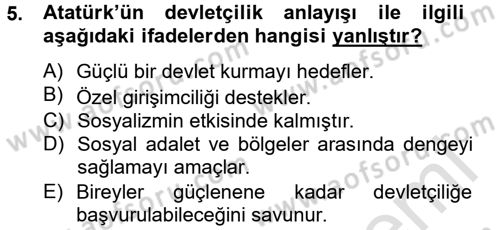 5. Atatürk'ün devletçilik anlayışı ile ilgili aşağıdaki ifadelerden hangisi yanlıştır?

A) Güçlü bir devlet kurmayı hedefler.
B) Özel girişimciliği destekler.
C) Sosyalizmin etkisinde kalmıştır.
D) Sosyal adalet ve bölgeler arasında dengeyi sağlamayı amaçlar.
E) Bireyler güçlenene kadar devletçiliğe başvurulabileceğini savunur.

www.aofsoru.com